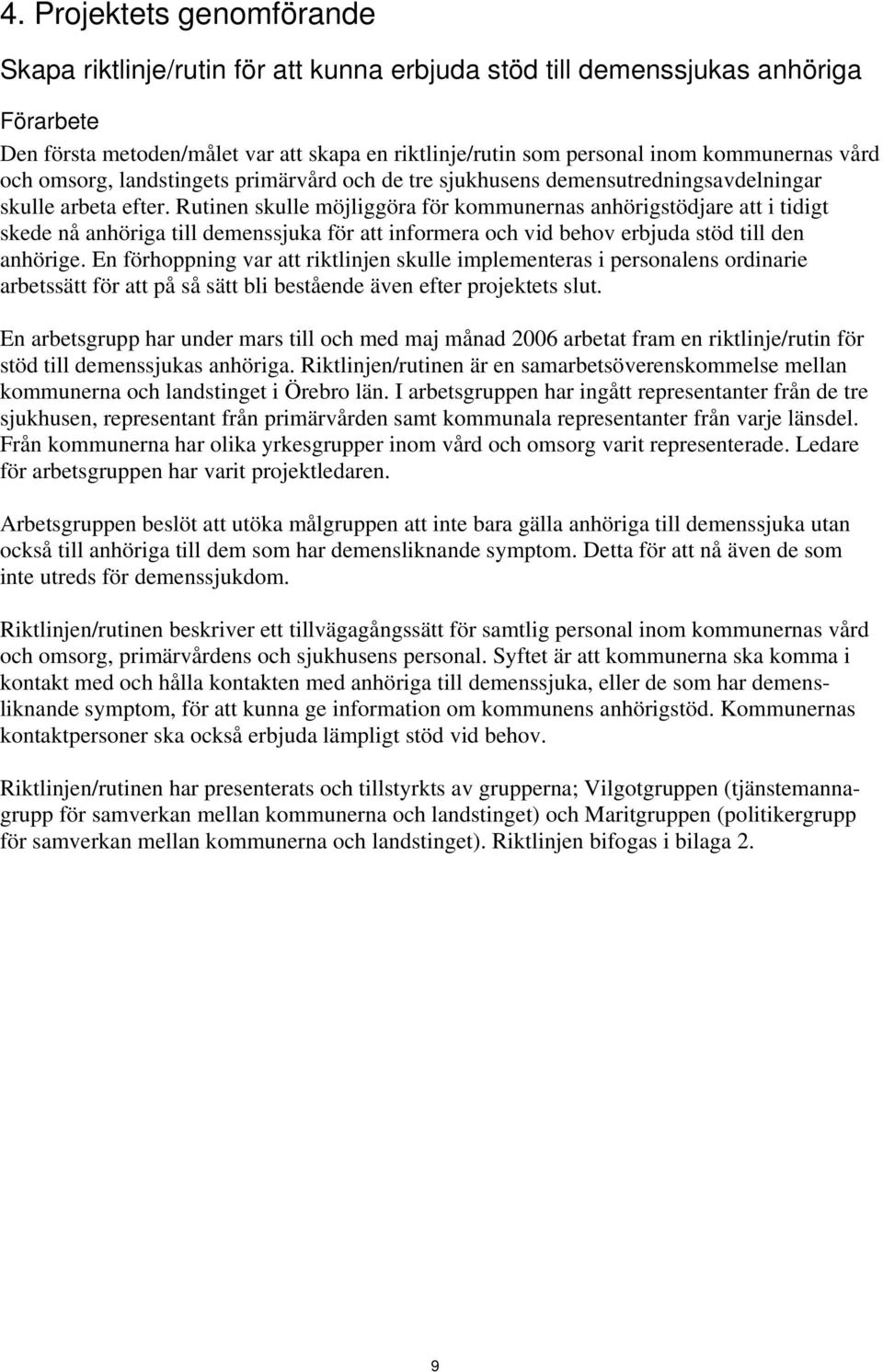 4. Projektets genomförande

Skapa riktlinje/rutin för att kunna erbjuda stöd till demenssjukas anhöriga

Förarbete

Den första metoden/målet var att skapa en riktlinje/rutin som personal inom kommunernas vård och omsorg, landstingets primärvård och de tre sjukhusens demensutredningsavdelningar skulle arbeta efter. Rutinen skulle möjliggöra för kommunernas anhörigstödjare att i tidigt skede nå anhöriga till demenssjuka för att informera och vid behov erbjuda stöd till den anhörige. En förhoppning var att riktlinjen skulle implementeras i personalens ordinarie arbetssätt för att på så sätt bli bestående även efter projektets slut.

En arbetsgrupp har under mars till och med maj månad 2006 arbetat fram en riktlinje/rutin för stöd till demenssjukas anhöriga. Riktlinjen/rutinen är en samarbetsöverenskommelse mellan kommunerna och landstinget i Örebro län. I arbetsgruppen har ingått representanter från de tre sjukhusen, representant från primärvården samt kommunala representanter från varje länsdel. Från kommunerna har olika yrkesgrupper inom vård och omsorg varit representerade. Ledare för arbetsgruppen har varit projektledaren.

Arbetsgruppen beslöt att utöka målgruppen att inte bara gälla anhöriga till demenssjuka utan också till anhöriga till dem som har demensliknande symptom. Detta för att nå även de som inte utreds för demenssjukdom.

Riktlinjen/rutinen beskriver ett tillvägagångssätt för samtlig personal inom kommunernas vård och omsorg, primärvårdens och sjukhusens personal. Syftet är att kommunerna ska komma i kontakt med och hålla kontakten med anhöriga till demenssjuka, eller de som har demensliknande symptom, för att kunna ge information om kommunens anhörigstöd. Kommunernas kontaktpersoner ska också erbjuda lämpligt stöd vid behov.

Riktlinjen/rutinen har presenterats och tillstyrkts av grupperna; Vilgotgruppen (tjänstemannagrupp för samverkan mellan kommunerna och landstinget) och Maritgruppen (politikergrupp för samverkan mellan kommunerna och landstinget). Riktlinjen bifogas i bilaga 2.

9